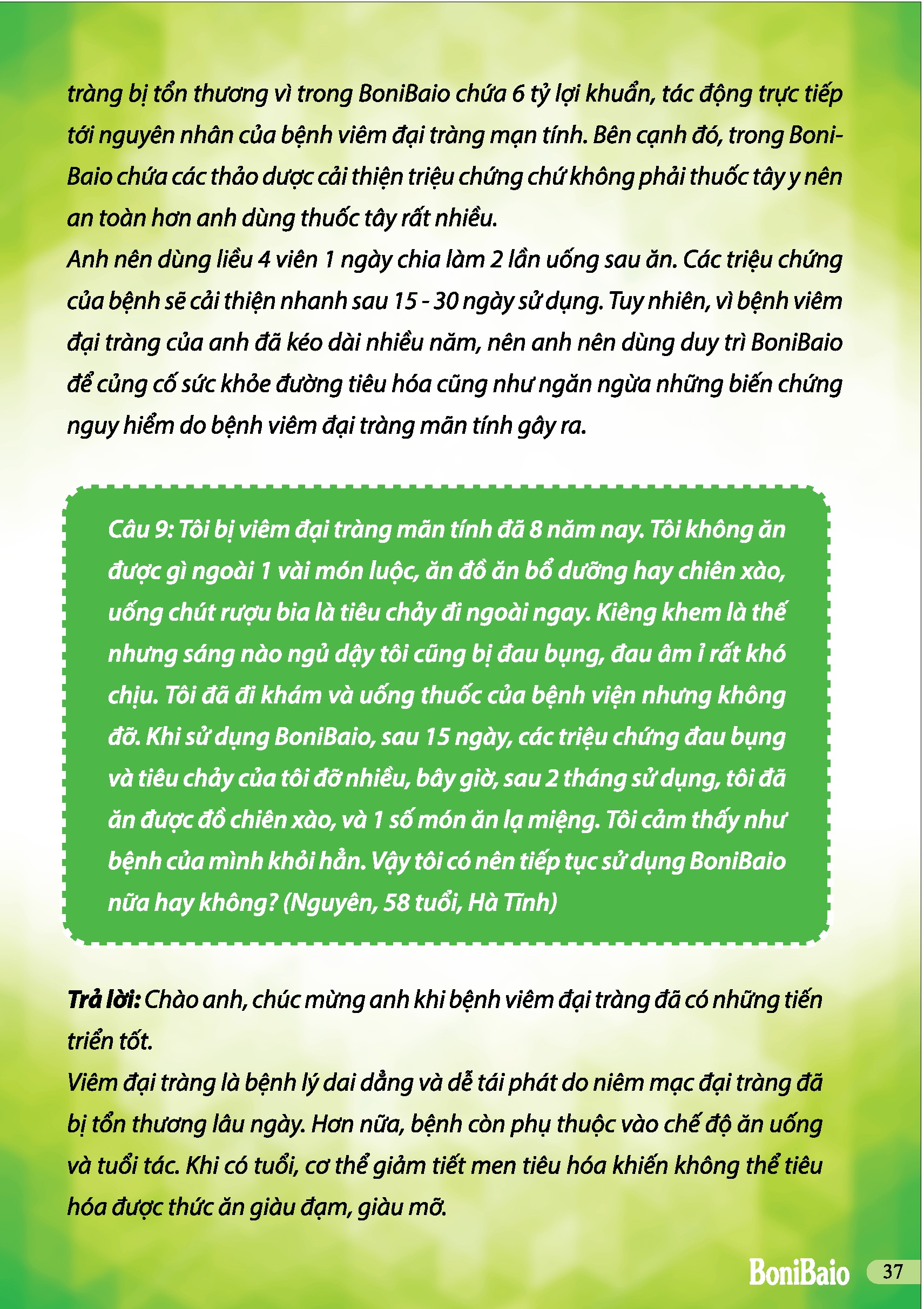 tràng bị tổn thương vì trong BoniBaio chứa 6 tỷ lợi khuẩn, tác động trực tiếp tới nguyên nhân của bệnh viêm đại tràng mạn tính. Bên cạnh đó, trong BoniBaio chứa các thảo dược cải thiện triệu chứng chứ không phải thuốc tây y nên an toàn hơn anh dùng thuốc tây rất nhiều.
Anh nên dùng liều 4 viên 1 ngày chia làm 2 lần uống sau ăn. Các triệu chứng của bệnh sẽ cải thiện nhanh sau 15 - 30 ngày sử dụng. Tuy nhiên, vì bệnh viêm đại tràng của anh đã kéo dài nhiều năm, nên anh nên dùng duy trì BoniBaio để củng cố sức khỏe đường tiêu hóa cũng như ngăn ngừa những biến chứng nguy hiểm do bệnh viêm đại tràng mãn tính gây ra.

Câu 9: Tôi bị viêm đại tràng mãn tính đã 8 năm nay. Tôi không ăn được gì ngoài 1 vài món luộc, ăn đồ ăn bổ dưỡng hay chiên xào, uống chút rượu bia là tiêu chảy đi ngoài ngay. Kiêng khem là thế nhưng sáng nào ngủ dậy tôi cũng bị đau bụng, đau âm ỉ rất khó chịu. Tôi đã đi khám và uống thuốc của bệnh viện nhưng không đỡ. Khi sử dụng BoniBaio, sau 15 ngày, các triệu chứng đau bụng và tiêu chảy của tôi đỡ nhiều, bây giờ, sau 2 tháng sử dụng, tôi đã ăn được đồ chiên xào, và 1 số món ăn lạ miệng. Tôi cảm thấy như bệnh của mình khỏi hẳn. Vậy tôi có nên tiếp tục sử dụng BoniBaio nữa hay không? (Nguyên, 58 tuổi, Hà Tĩnh)

Trả lời: Chào anh, chúc mừng anh khi bệnh viêm đại tràng đã có những tiến triển tốt.
Viêm đại tràng là bệnh lý dai dẳng và dễ tái phát do niêm mạc đại tràng đã bị tổn thương lâu ngày. Hơn nữa, bệnh còn phụ thuộc vào chế độ ăn uống và tuổi tác. Khi có tuổi, cơ thể giảm tiết men tiêu hóa khiến không thể tiêu hóa được thức ăn giàu đạm, giàu mỡ.

BoniBaio 37